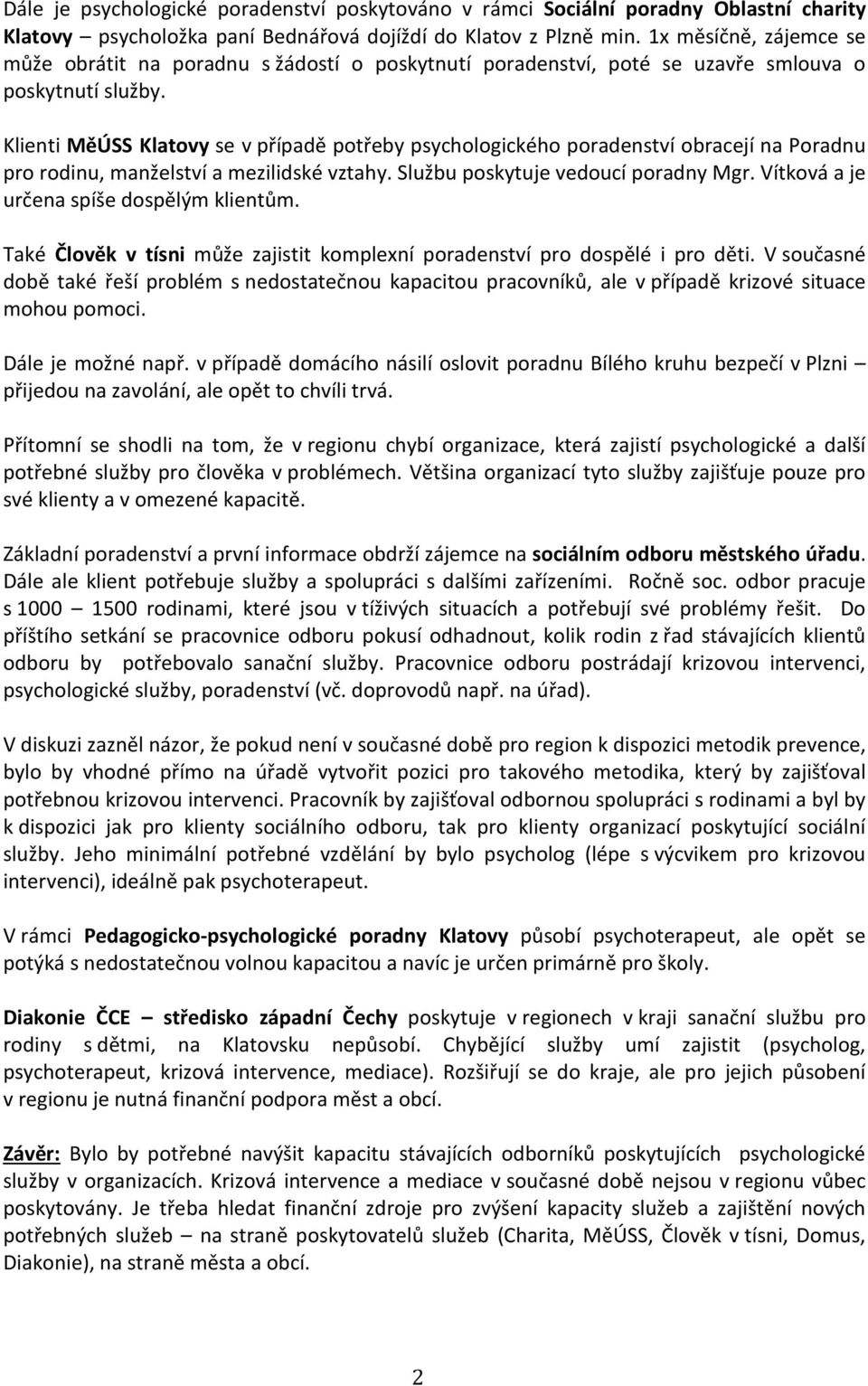 Dále je psychologické poradenství poskytováno v rámci Sociální poradny Oblastní charity Klatovy – psycholožka paní Bednářová dojíždí do Klatov z Plzně min. 1x měsíčně, zájemce se může obrátit na poradnu s žádostí o poskytnutí poradenství, poté se uzavře smlouva o poskytnutí služby.

Klienti MěÚSS Klatovy se v případě potřeby psychologického poradenství obracejí na Poradnu pro rodinu, manželství a mezilidské vztahy. Službu poskytuje vedoucí poradny Mgr. Vítková a je určena spíše dospělým klientům.

Také Člověk v tísni může zajistit komplexní poradenství pro dospělé i pro děti. V současné době také řeší problém s nedostatečnou kapacitou pracovníků, ale v případě krizové situace mohou pomoci.

Dále je možné např. v případě domácího násilí oslovit poradnu Bílého kruhu bezpečí v Plzni – přijedou na zavolání, ale opět to chvíli trvá.

Přítomní se shodli na tom, že v regionu chybí organizace, která zajistí psychologické a další potřebné služby pro člověka v problémech. Většina organizací tyto služby zajišťuje pouze pro své klienty a v omezené kapacitě.

Základní poradenství a první informace obdrží zájemce na sociálním odboru městského úřadu. Dále ale klient potřebuje služby a spolupráci s dalšími zařízeními. Ročně soc. odbor pracuje s 1000 – 1500 rodinami, které jsou v tíživých situacích a potřebují své problémy řešit. Do příštího setkání se pracovnice odboru pokusí odhadnout, kolik rodin z řad stávajících klientů odboru by potřebovalo sanační služby. Pracovnice odboru postrádají krizovou intervenci, psychologické služby, poradenství (vč. doprovodů např. na úřad).

V diskuzi zazněl názor, že pokud není v současné době pro region k dispozici metodik prevence, bylo by vhodné přímo na úřadě vytvořit pozici pro takového metodika, který by zajišťoval potřebnou krizovou intervenci. Pracovník by zajišťoval odbornou spolupráci s rodinami a byl by k dispozici jak pro klienty sociálního odboru, tak pro klienty organizací poskytující sociální služby. Jeho minimální potřebné vzdělání by bylo psycholog (lépe s výcvikem pro krizovou intervenci), ideálně pak psychoterapeut.

V rámci Pedagogicko-psychologické poradny Klatovy působí psychoterapeut, ale opět se potýká s nedostatečnou volnou kapacitou a navíc je určen primárně pro školy.

Diakonie ČCE – středisko západní Čechy poskytuje v regionech v kraji sanační službu pro rodiny s dětmi, na Klatovsku nepůsobí. Chybějící služby umí zajistit (psycholog, psychoterapeut, krizová intervence, mediace). Rozšiřují se do kraje, ale pro jejich působení v regionu je nutná finanční podpora měst a obcí.

Závěr: Bylo by potřebné navýšit kapacitu stávajících odborníků poskytujících psychologické služby v organizacích. Krizová intervence a mediace v současné době nejsou v regionu vůbec poskytovány. Je třeba hledat finanční zdroje pro zvýšení kapacity služeb a zajištění nových potřebných služeb – na straně poskytovatelů služeb (Charita, MěÚSS, Člověk v tísni, Domus, Diakonie), na straně města a obcí.

2